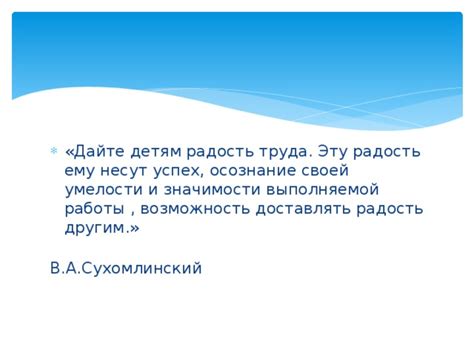 «Дайте детям радость труда. Эту радость ему несут успех, осознание своей умелости и значимости выполняемой работы , возможность доставлять радость другим.»

В.А.Сухомлинский